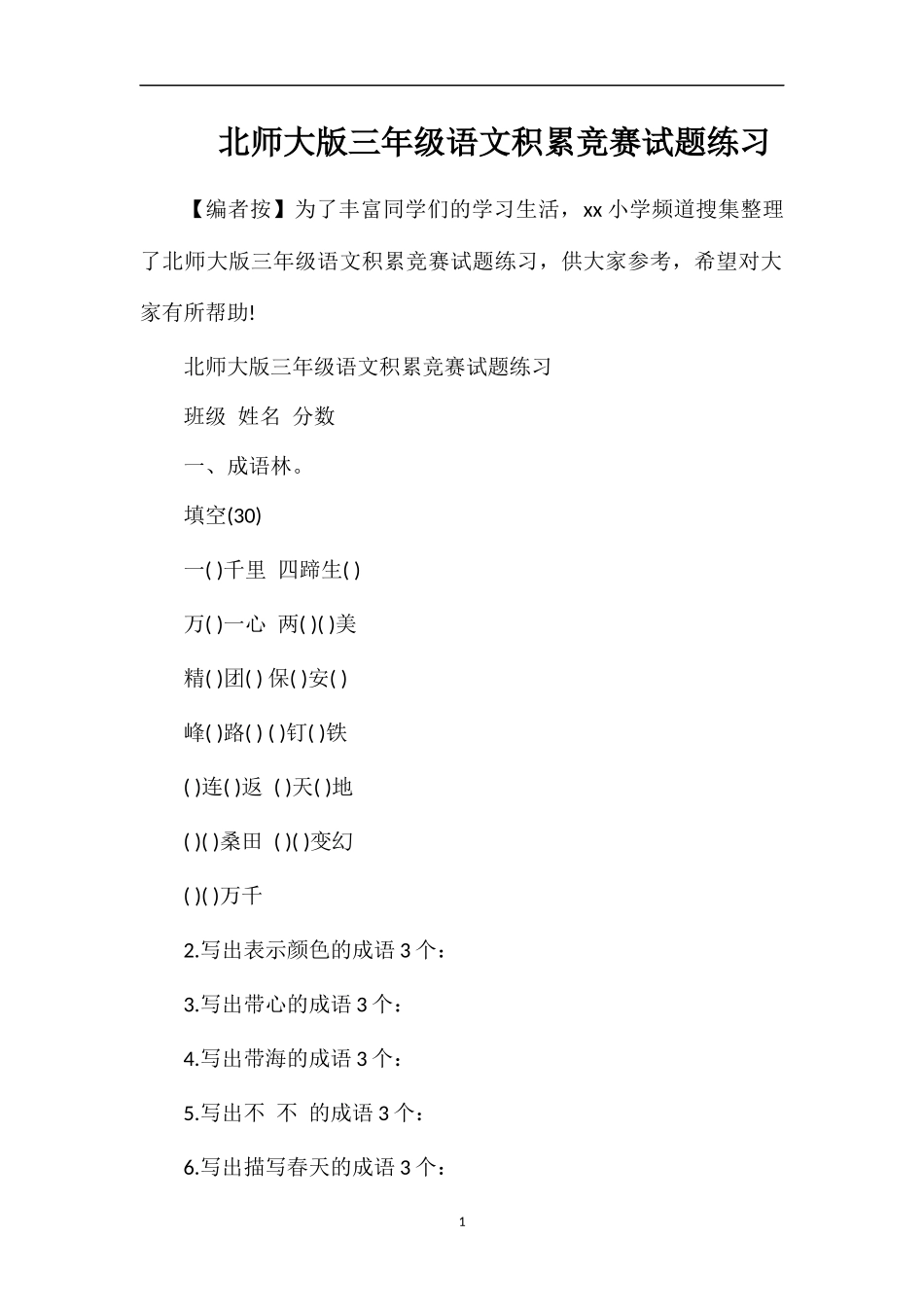 北师大版三年级语文积累竞赛试题练习

【编者按】为了丰富同学们的学习生活，xx 小学频道搜集整理了北师大版三年级语文积累竞赛试题练习，供大家参考，希望对大家有所帮助!

北师大版三年级语文积累竞赛试题练习

班级 姓名 分数

一、成语林。

填空(30)

一( )千里 四蹄生( )

万( )一心 两( )( )美

精( )团( ) 保( )安( )

峰( )路( ) ( )钉( )铁

( )连( )返 ( )天( )地

( )( )桑田 ( )( )变幻

( )( )万千

2.写出表示颜色的成语 3 个：

3.写出带心的成语 3 个：

4.写出带海的成语 3 个：

5.写出不 不 的成语 3 个：

6.写出描写春天的成语 3 个：

1